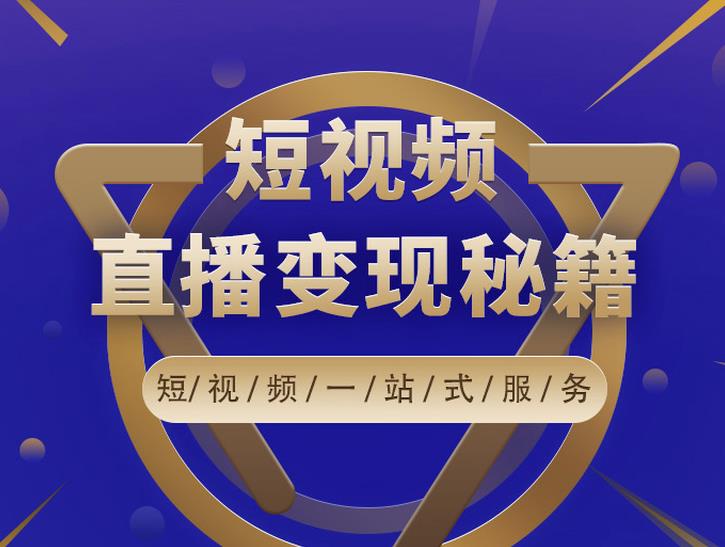 短视频
直播变现秘籍
短/视/频/一/站/式/服/务